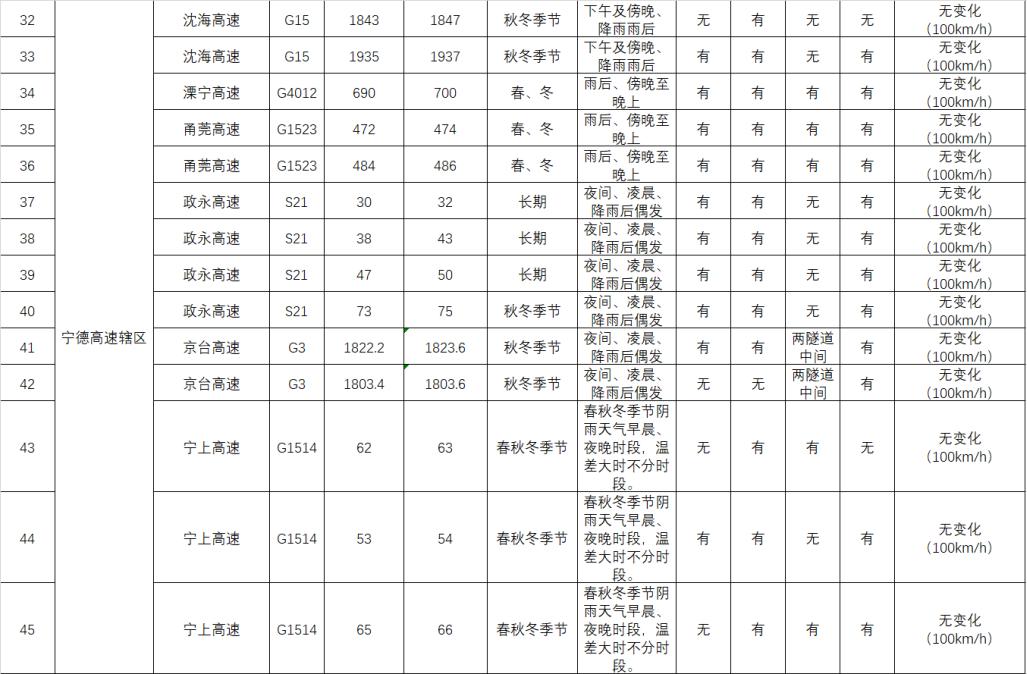 | 32 | 宁德高速辖区 | 沈海高速 | G15 | 1843 | 1847 | 秋冬季节 | 下午及傍晚、降雨雨后 | 无 | 有 | 无 | 无 | 无变化（100km/h） |
|---|---|---|---|---|---|---|---|---|---|---|---|---|
| 33 | | 沈海高速 | G15 | 1935 | 1937 | 秋冬季节 | 下午及傍晚、降雨雨后 | 有 | 有 | 无 | 有 | 无变化（100km/h） |
| 34 | | 溧宁高速 | G4012 | 690 | 700 | 春、冬 | 雨后、傍晚至晚上 | 有 | 有 | 有 | 有 | 无变化（100km/h） |
| 35 | | 甬莞高速 | G1523 | 472 | 474 | 春、冬 | 雨后、傍晚至晚上 | 有 | 有 | 有 | 有 | 无变化（100km/h） |
| 36 | | 甬莞高速 | G1523 | 484 | 486 | 春、冬 | 雨后、傍晚至晚上 | 有 | 有 | 有 | 有 | 无变化（100km/h） |
| 37 | | 政永高速 | S21 | 30 | 32 | 长期 | 夜间、凌晨、降雨后偶发 | 有 | 有 | 无 | 有 | 无变化（100km/h） |
| 38 | | 政永高速 | S21 | 38 | 43 | 长期 | 夜间、凌晨、降雨后偶发 | 有 | 有 | 无 | 有 | 无变化（100km/h） |
| 39 | | 政永高速 | S21 | 47 | 50 | 长期 | 夜间、凌晨、降雨后偶发 | 有 | 有 | 无 | 有 | 无变化（100km/h） |
| 40 | | 政永高速 | S21 | 73 | 75 | 秋冬季节 | 夜间、凌晨、降雨后偶发 | 有 | 有 | 无 | 有 | 无变化（100km/h） |
| 41 | | 京台高速 | G3 | 1822.2 | 1823.6 | 秋冬季节 | 夜间、凌晨、降雨后偶发 | 有 | 有 | 两隧道中间 | 有 | 无变化（100km/h） |
| 42 | | 京台高速 | G3 | 1803.4 | 1803.6 | 秋冬季节 | 夜间、凌晨、降雨后偶发 | 无 | 无 | 两隧道中间 | 有 | 无变化（100km/h） |
| 43 | | 宁上高速 | G1514 | 62 | 63 | 春秋冬季节 | 春秋冬季节阴雨天气早晨、夜晚时段，温差大时不分时段。 | 无 | 有 | 有 | 无 | 无变化（100km/h） |
| 44 | | 宁上高速 | G1514 | 53 | 54 | 春秋冬季节 | 春秋冬季节阴雨天气早晨、夜晚时段，温差大时不分时段。 | 有 | 有 | 无 | 有 | 无变化（100km/h） |
| 45 | | 宁上高速 | G1514 | 65 | 66 | 春秋冬季节 | 春秋冬季节阴雨天气早晨、夜晚时段，温差大时不分时段。 | 无 | 有 | 有 | 有 | 无变化（100km/h） |